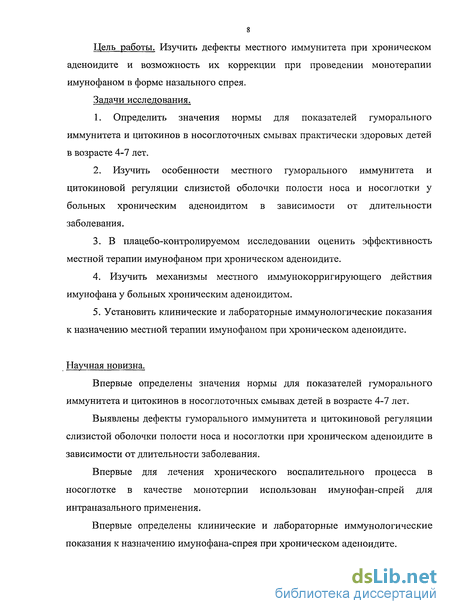 8

Цель работы. Изучить дефекты местного иммунитета при хроническом аденоидите и возможность их коррекции при проведении монотерапии имунофаном в форме назального спрея.

Задачи исследования.

1. Определить значения нормы для показателей гуморального иммунитета и цитокинов в носоглоточных смывах практически здоровых детей в возрасте 4-7 лет.

2. Изучить особенности местного гуморального иммунитета и цитокиновой регуляции слизистой оболочки полости носа и носоглотки у больных хроническим аденоидитом в зависимости от длительности заболевания.

3. В плацебо-контролируемом исследовании оценить эффективность местной терапии имунофаном при хроническом аденоидите.

4. Изучить механизмы местного иммунокорригирующего действия имунофана у больных хроническим аденоидитом.

5. Установить клинические и лабораторные иммунологические показания к назначению местной терапии имунофаном при хроническом аденоидите.

Научная новизна.

Впервые определены значения нормы для показателей гуморального иммунитета и цитокинов в носоглоточных смывах детей в возрасте 4-7 лет.

Выявлены дефекты гуморального иммунитета и цитокиновой регуляции слизистой оболочки полости носа и носоглотки при хроническом аденоидите в зависимости от длительности заболевания.

Впервые для лечения хронического воспалительного процесса в носоглотке в качестве монотерпии использован имунофан-спрей для интраназального применения.

Впервые определены клинические и лабораторные иммунологические показания к назначению имунофана-спрея при хроническом аденоидите.

dsLib.net
библиотека диссертаций